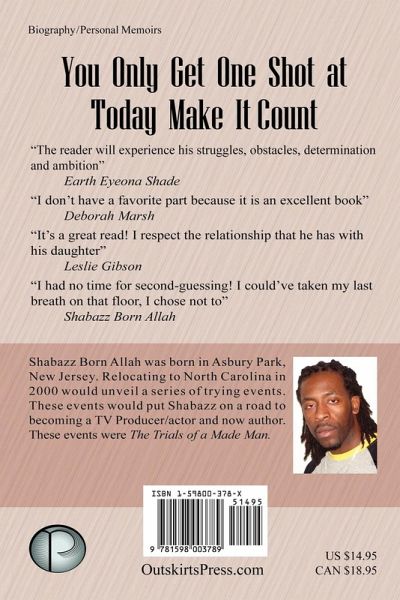 Biography/Personal Memoirs

You Only Get One Shot at Today Make It Count

"The reader will experience his struggles, obstacles, determination and ambition"
Earth Eyeona Shade

"I don't have a favorite part because it is an excellent book"
Deborah Marsh

"It's a great read! I respect the relationship that he has with his daughter"
Leslie Gibson

"I had no time for second-guessing! I could've taken my last breath on that floor, I chose not to"
Shabazz Born Allah

Shabazz Born Allah was born in Asbury Park, New Jersey. Relocating to North Carolina in 2000 would unveil a series of trying events. These events would put Shabazz on a road to becoming a TV Producer/actor and now author. These events were The Trials of a Made Man.

ISBN 1-59800-378-X
51495
9 781598 003789

OutskirtsPress.com

US $14.95
CAN $18.95